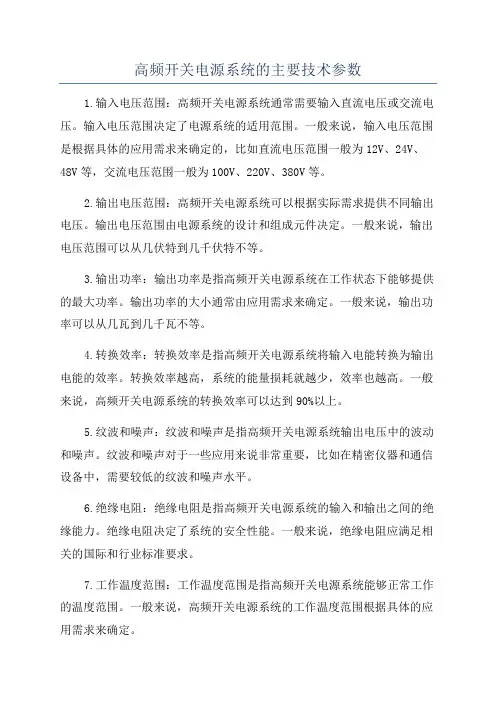 高频开关电源系统的主要技术参数

1.输入电压范围：高频开关电源系统通常需要输入直流电压或交流电压。输入电压范围决定了电源系统的适用范围。一般来说，输入电压范围是根据具体的应用需求来确定的，比如直流电压范围一般为12V、24V、48V等，交流电压范围一般为100V、220V、380V等。

2.输出电压范围：高频开关电源系统可以根据实际需求提供不同输出电压。输出电压范围由电源系统的设计和组成元件决定。一般来说，输出电压范围可以从几伏特到几千伏特不等。

3.输出功率：输出功率是指高频开关电源系统在工作状态下能够提供的最大功率。输出功率的大小通常由应用需求来确定。一般来说，输出功率可以从几瓦到几千瓦不等。

4.转换效率：转换效率是指高频开关电源系统将输入电能转换为输出电能的效率。转换效率越高，系统的能量损耗就越少，效率也越高。一般来说，高频开关电源系统的转换效率可以达到90%以上。

5.纹波和噪声：纹波和噪声是指高频开关电源系统输出电压中的波动和噪声。纹波和噪声对于一些应用来说非常重要，比如在精密仪器和通信设备中，需要较低的纹波和噪声水平。

6.绝缘电阻：绝缘电阻是指高频开关电源系统的输入和输出之间的绝缘能力。绝缘电阻决定了系统的安全性能。一般来说，绝缘电阻应满足相关的国际和行业标准要求。

7.工作温度范围：工作温度范围是指高频开关电源系统能够正常工作的温度范围。一般来说，高频开关电源系统的工作温度范围根据具体的应用需求来确定。